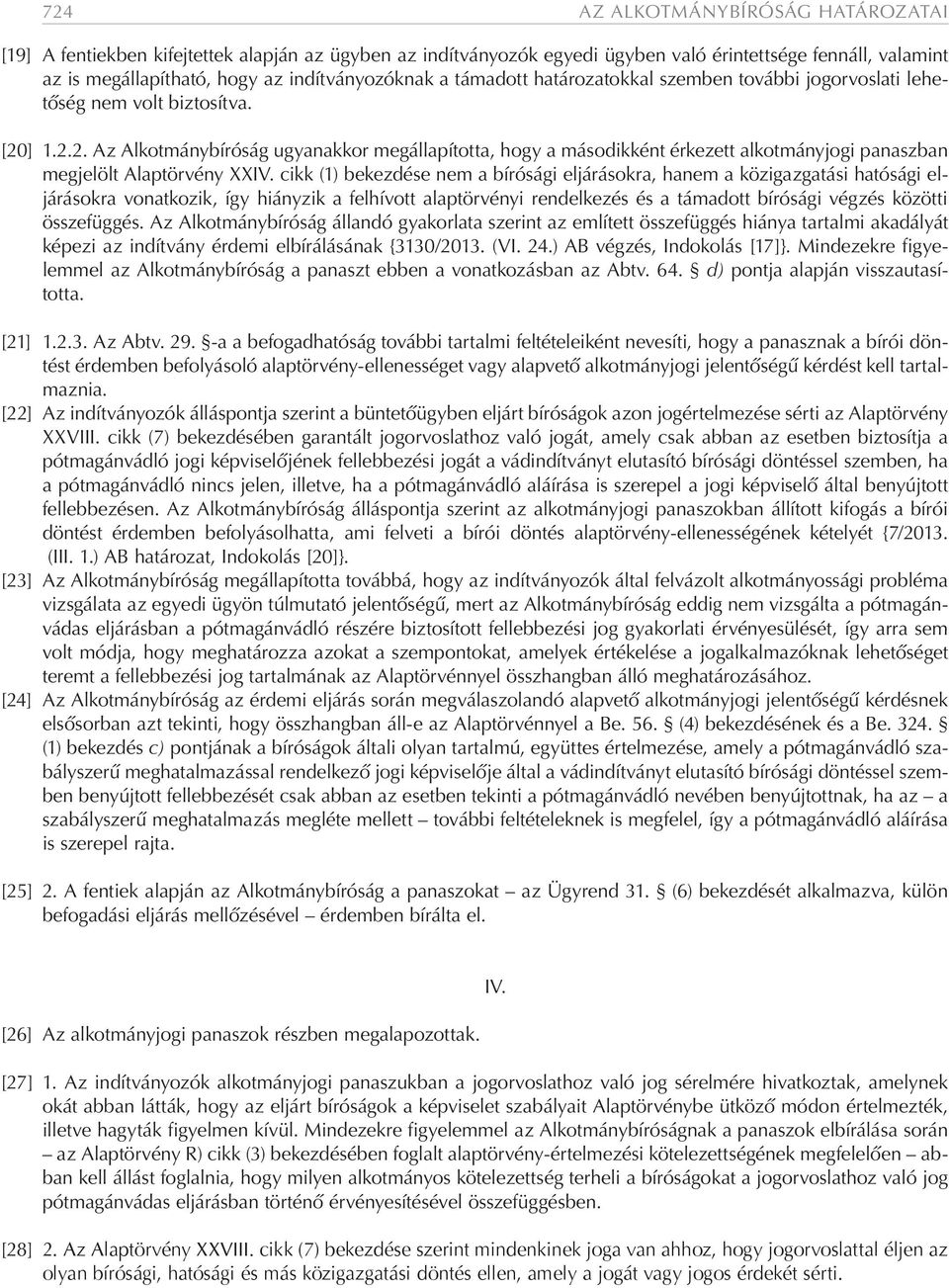 724 AZ ALKOTMÁNYBÍRÓSÁG HATÁROZATAI

[19] A fentiekben kifejtettek alapján az ügyben az indítványozók egyedi ügyben való érintettsége fennáll, valamint az is megállapítható, hogy az indítványozóknak a támadott határozatokkal szemben további jogorvoslati lehetőség nem volt biztosítva.

[20] 1.2.2. Az Alkotmánybíróság ugyanakkor megállapította, hogy a másodikként érkezett alkotmányjogi panaszban megjelölt Alaptörvény XXIV. cikk (1) bekezdése nem a bírósági eljárásokra, hanem a közigazgatási hatósági eljárásokra vonatkozik, így hiányzik a felhívott alaptörvényi rendelkezés és a támadott bírósági végzés közötti összefüggés. Az Alkotmánybíróság állandó gyakorlata szerint az említett összefüggés hiánya tartalmi akadályát képezi az indítvány érdemi elbírálásának {3130/2013. (VI. 24.) AB végzés, Indokolás [17]}. Mindezekre figyelemmel az Alkotmánybíróság a panaszt ebben a vonatkozásban az Abtv. 64. § d) pontja alapján visszautasította.

[21] 1.2.3. Az Abtv. 29. §-a a befogadhatóság további tartalmi feltételeiként nevesíti, hogy a panasznak a bírói döntést érdemben befolyásoló alaptörvény-ellenességet vagy alapvető alkotmányjogi jelentőségű kérdést kell tartalmaznia.

[22] Az indítványozók álláspontja szerint a büntetőügyben eljárt bíróságok azon jogértelmezése sérti az Alaptörvény XXVIII. cikk (7) bekezdésében garantált jogorvoslathoz való jogát, amely csak abban az esetben biztosítja a pótmagánvádló jogi képviselőjének fellebbezési jogát a vádindítványt elutasító bírósági döntéssel szemben, ha a pótmagánvádló nincs jelen, illetve, ha a pótmagánvádló aláírása is szerepel a jogi képviselő által benyújtott fellebbezésen. Az Alkotmánybíróság álláspontja szerint az alkotmányjogi panaszokban állított kifogás a bírói döntést érdemben befolyásolhatta, ami felveti a bírói döntés alaptörvény-ellenességének kételyét {7/2013. (III. 1.) AB határozat, Indokolás [20]}.

[23] Az Alkotmánybíróság megállapította továbbá, hogy az indítványozók által felvázolt alkotmányossági probléma vizsgálata az egyedi ügyön túlmutató jelentőségű, mert az Alkotmánybíróság eddig nem vizsgálta a pótmagánvádas eljárásban a pótmagánvádló részére biztosított fellebbezési jog gyakorlati érvényesülését, így arra sem volt módja, hogy meghatározza azokat a szempontokat, amelyek értékelése a jogalkalmazóknak lehetőséget teremt a fellebbezési jog tartalmának az Alaptörvénnyel összhangban álló meghatározásához.

[24] Az Alkotmánybíróság az érdemi eljárás során megválaszolandó alapvető alkotmányjogi jelentőségű kérdésnek elsősorban azt tekinti, hogy összhangban áll-e az Alaptörvénnyel a Be. 56. § (4) bekezdésének és a Be. 324. § (1) bekezdés c) pontjának a bíróságok általi olyan tartalmú, együttes értelmezése, amely a pótmagánvádló szabályszerű meghatalmazással rendelkező jogi képviselője által a vádindítványt elutasító bírósági döntéssel szemben benyújtott fellebbezést csak abban az esetben tekinti a pótmagánvádló nevében benyújtottnak, ha az – a szabályszerű meghatalmazás megléte mellett – további feltételeknek is megfelel, így a pótmagánvádló aláírása is szerepel rajta.

[25] 2. A fentiek alapján az Alkotmánybíróság a panaszokat – az Ügyrend 31. § (6) bekezdését alkalmazva, külön befogadási eljárás mellőzésével – érdemben bírálta el.

IV.

[26] Az alkotmányjogi panaszok részben megalapozottak.

[27] 1. Az indítványozók alkotmányjogi panaszukban a jogorvoslathoz való jog sérelmére hivatkoztak, amelynek okát abban látták, hogy az eljárt bíróságok a képviselet szabályait Alaptörvénybe ütköző módon értelmezték, illetve hagyták figyelmen kívül. Mindezekre figyelemmel az Alkotmánybíróságnak a panaszok elbírálása során – az Alaptörvény R) cikk (3) bekezdésében foglalt alaptörvény-értelmezési kötelezettségének megfelelően – abban kell állást foglalnia, hogy milyen alkotmányos kötelezettség terheli a bíróságokat a jogorvoslathoz való jog pótmagánvádas eljárásban történő érvényesítésével összefüggésben.

[28] 2. Az Alaptörvény XXVIII. cikk (7) bekezdése szerint mindenkinek joga van ahhoz, hogy jogorvoslattal éljen az olyan bírósági, hatósági és más közigazgatási döntés ellen, amely a jogát vagy jogos érdekét sérti.